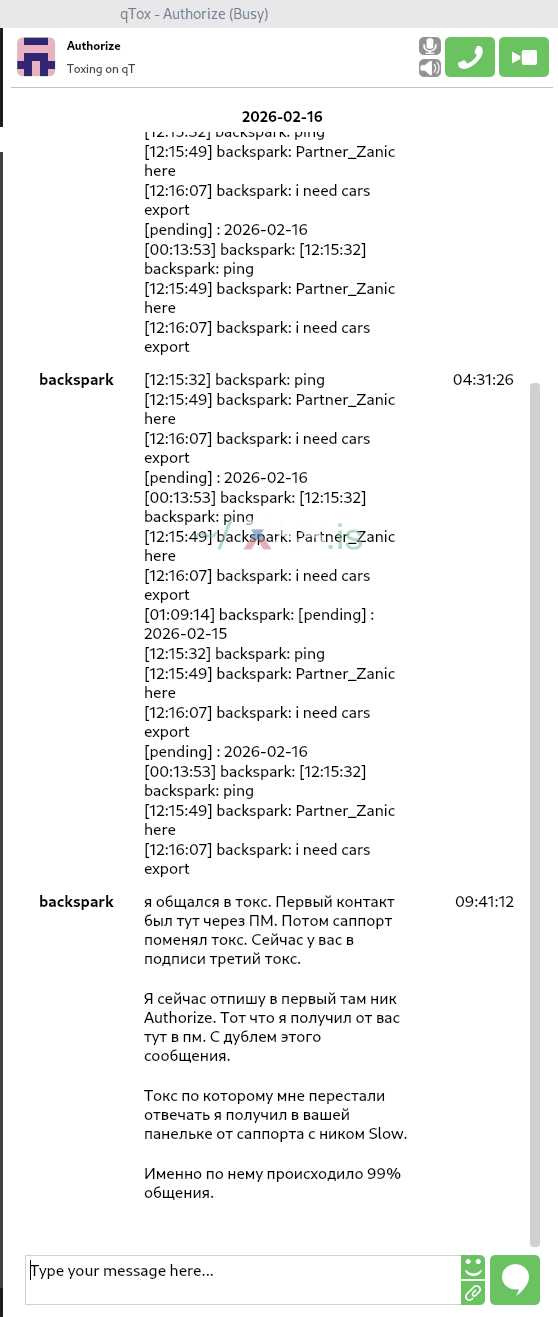 qTox - Authorize (Busy)

Authorize
Toxing on qT

2026-02-16

[12:15:32] backspark: ping
[12:15:49] backspark: Partner_Zanic here
[12:16:07] backspark: i need cars export
[pending] : 2026-02-16
[00:13:53] backspark: [12:15:32] backspark: ping
[12:15:49] backspark: Partner_Zanic here
[12:16:07] backspark: i need cars export

backspark [12:15:32] backspark: ping
[12:15:49] backspark: Partner_Zanic here
[12:16:07] backspark: i need cars export
[pending] : 2026-02-16
[00:13:53] backspark: [12:15:32] backspark: ping
[12:15:49] backspark: Partner_Zanic here
[12:16:07] backspark: i need cars export
[01:09:14] backspark: [pending] : 2026-02-15
[12:15:32] backspark: ping
[12:15:49] backspark: Partner_Zanic here
[12:16:07] backspark: i need cars export
[pending] : 2026-02-16
[00:13:53] backspark: [12:15:32] backspark: ping
[12:15:49] backspark: Partner_Zanic here
[12:16:07] backspark: i need cars export
04:31:26

backspark я общался в токс. Первый контакт был тут через ПМ. Потом саппорт поменял токс. Сейчас у вас в подписи третий токс.

Я сейчас отпишу в первый там ник Authorize. Тот что я получил от вас тут в пм. С дублем этого сообщения.

Токс по которому мне перестали отвечать я получил в вашей панельке от саппорта с ником Slow.

Именно по нему происходило 99% общения.
09:41:12

Type your message here...